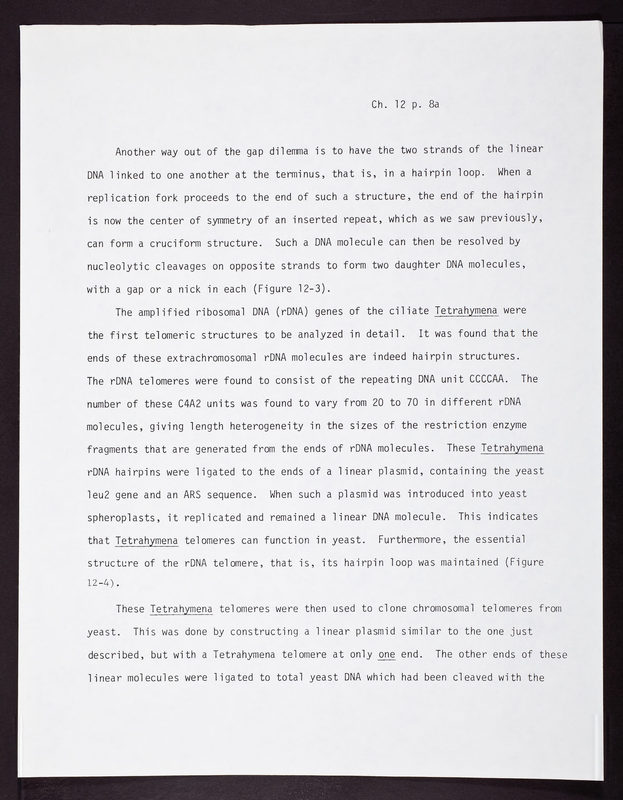 Ch. 12 p. 8a

Another way out of the gap dilemma is to have the two strands of the linear DNA linked to one another at the terminus, that is, in a hairpin loop. When a replication fork proceeds to the end of such a structure, the end of the hairpin is now the center of symmetry of an inserted repeat, which as we saw previously, can form a cruciform structure. Such a DNA molecule can then be resolved by nucleolytic cleavages on opposite strands to form two daughter DNA molecules, with a gap or a nick in each (Figure 12-3).

The amplified ribosomal DNA (rDNA) genes of the ciliate Tetrahymena were the first telomeric structures to be analyzed in detail. It was found that the ends of these extrachromosomal rDNA molecules are indeed hairpin structures. The rDNA telomeres were found to consist of the repeating DNA unit CCCCAA. The number of these C4A2 units was found to vary from 20 to 70 in different rDNA molecules, giving length heterogeneity in the sizes of the restriction enzyme fragments that are generated from the ends of rDNA molecules. These Tetrahymena rDNA hairpins were ligated to the ends of a linear plasmid, containing the yeast leu2 gene and an ARS sequence. When such a plasmid was introduced into yeast spheroplasts, it replicated and remained a linear DNA molecule. This indicates that Tetrahymena telomeres can function in yeast. Furthermore, the essential structure of the rDNA telomere, that is, its hairpin loop was maintained (Figure 12-4).

These Tetrahymena telomeres were then used to clone chromosomal telomeres from yeast. This was done by constructing a linear plasmid similar to the one just described, but with a Tetrahymena telomere at only one end. The other ends of these linear molecules were ligated to total yeast DNA which had been cleaved with the